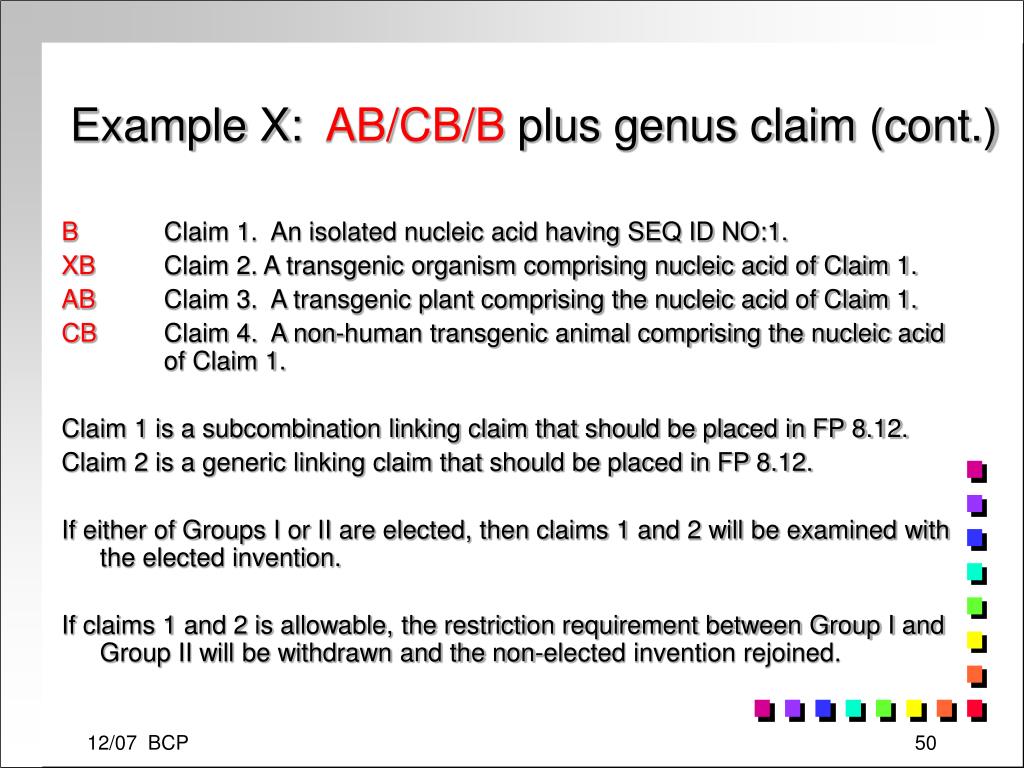 Example X: AB/CB/B plus genus claim (cont.)

B Claim 1. An isolated nucleic acid having SEQ ID NO:1.
XB Claim 2. A transgenic organism comprising nucleic acid of Claim 1.
AB Claim 3. A transgenic plant comprising the nucleic acid of Claim 1.
CB Claim 4. A non-human transgenic animal comprising the nucleic acid of Claim 1.

Claim 1 is a subcombination linking claim that should be placed in FP 8.12.
Claim 2 is a generic linking claim that should be placed in FP 8.12.

If either of Groups I or II are elected, then claims 1 and 2 will be examined with the elected invention.

If claims 1 and 2 is allowable, the restriction requirement between Group I and Group II will be withdrawn and the non-elected invention rejoined.

12/07 BCP

50